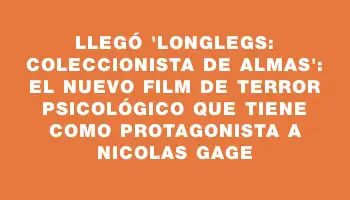 LLEGÓ 'LONGLEGS: COLECCIONISTA DE ALMAS': EL NUEVO FILM DE TERROR PSICOLÓGICO QUE TIENE COMO PROTAGONISTA A NICOLAS GAGE